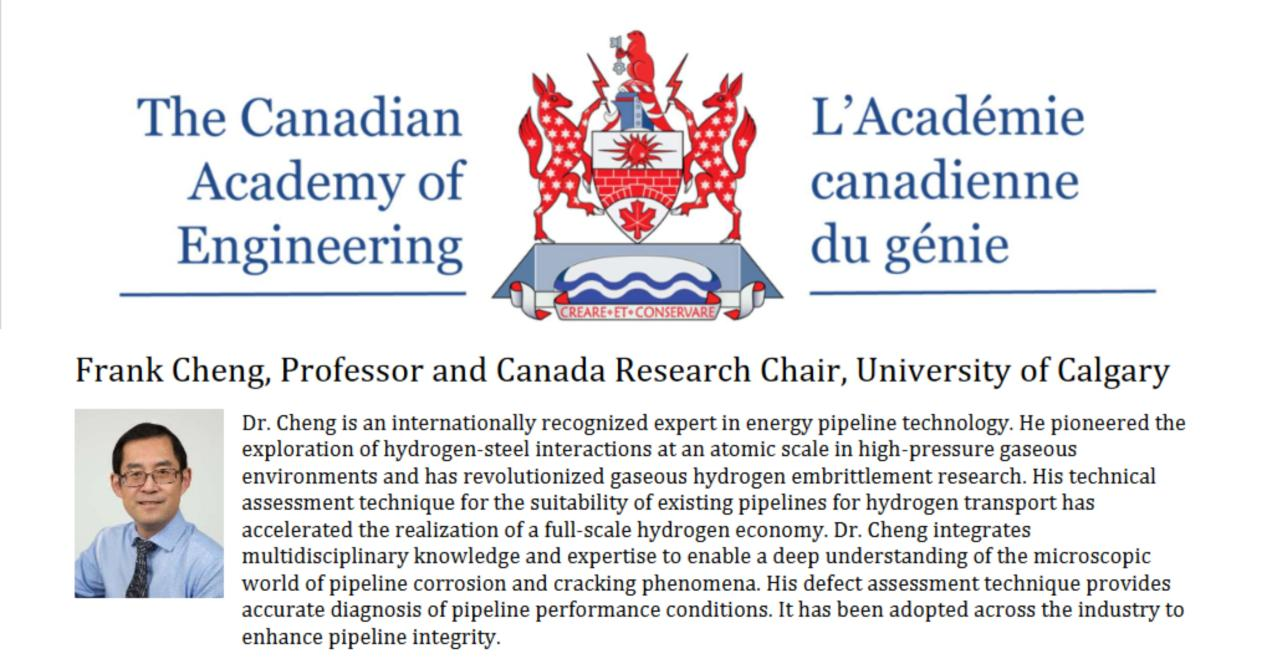 The Canadian Academy of Engineering

CREARE•ET•CONSERVARE

L'Académie canadienne du génie

Frank Cheng, Professor and Canada Research Chair, University of Calgary

Dr. Cheng is an internationally recognized expert in energy pipeline technology. He pioneered the exploration of hydrogen-steel interactions at an atomic scale in high-pressure gaseous environments and has revolutionized gaseous hydrogen embrittlement research. His technical assessment technique for the suitability of existing pipelines for hydrogen transport has accelerated the realization of a full-scale hydrogen economy. Dr. Cheng integrates multidisciplinary knowledge and expertise to enable a deep understanding of the microscopic world of pipeline corrosion and cracking phenomena. His defect assessment technique provides accurate diagnosis of pipeline performance conditions. It has been adopted across the industry to enhance pipeline integrity.